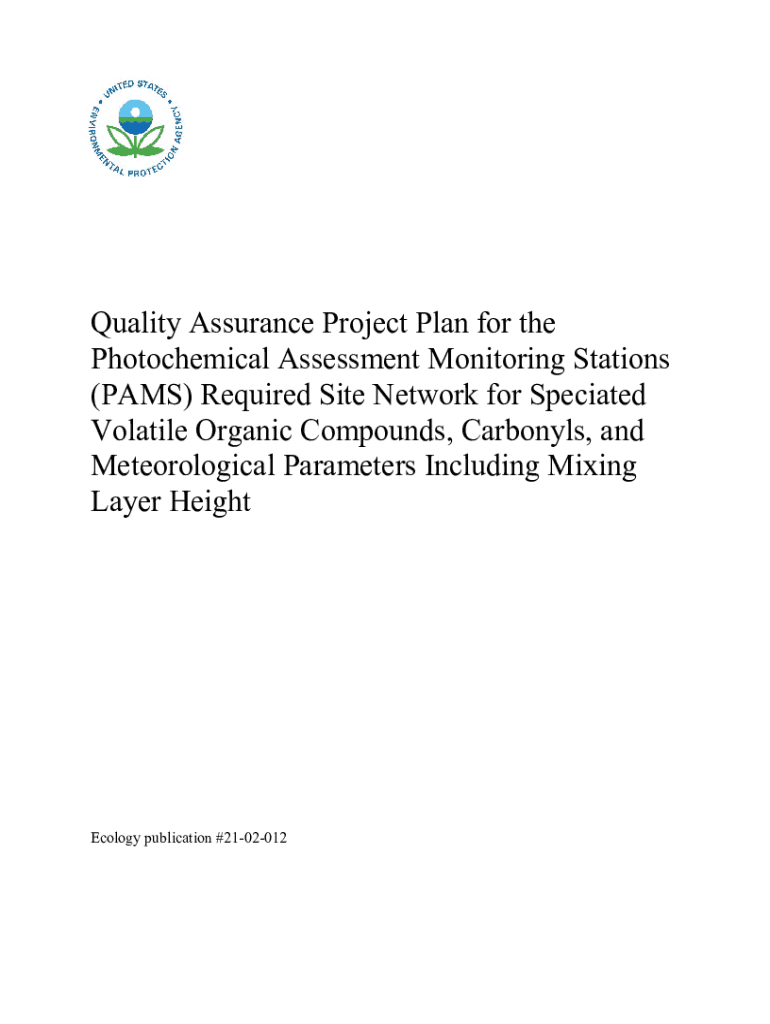 UNITED STATES ENVIRONMENTAL PROTECTION AGENCY

Quality Assurance Project Plan for the Photochemical Assessment Monitoring Stations (PAMS) Required Site Network for Speciated Volatile Organic Compounds, Carbonyls, and Meteorological Parameters Including Mixing Layer Height

Ecology publication #21-02-012